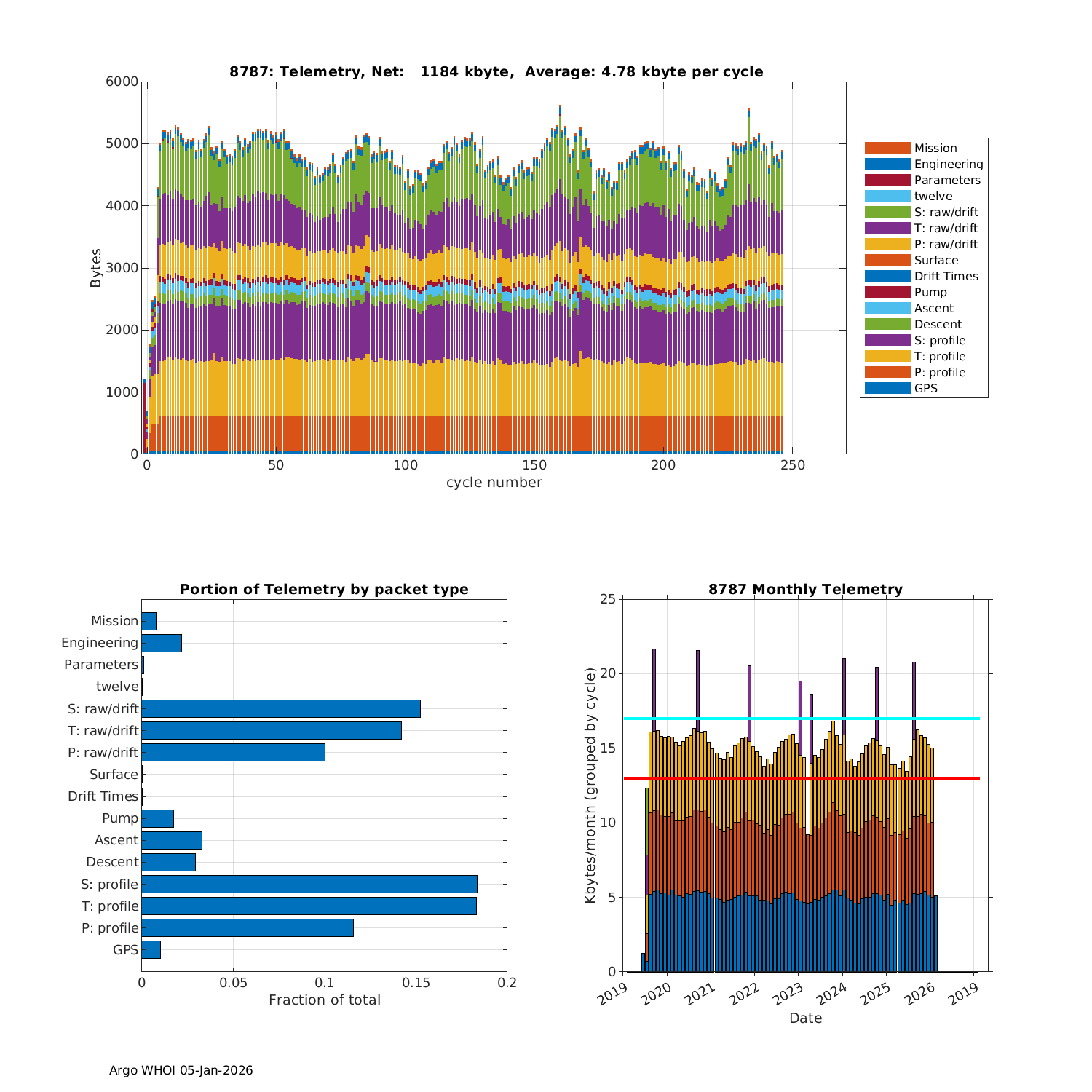 8787: Telemetry, Net: 1184 kbyte, Average: 4.78 kbyte per cycle

Bytes

6000
5000
4000
3000
2000
1000
0

0 50 100 150 200 250
cycle number

Mission
Engineering
Parameters
twelve
S: raw/drift
T: raw/drift
P: raw/drift
Surface
Drift Times
Pump
Ascent
Descent
S: profile
T: profile
P: profile
GPS

Portion of Telemetry by packet type

Mission
Engineering
Parameters
twelve
S: raw/drift
T: raw/drift
P: raw/drift
Surface
Drift Times
Pump
Ascent
Descent
S: profile
T: profile
P: profile
GPS

0 0.05 0.1 0.15 0.2
Fraction of total

8787 Monthly Telemetry

Kbytes/month (grouped by cycle)

25
20
15
10
5
0

2019 2020 2021 2022 2023 2024 2025 2026 2019
Date

Argo WHOI 05-Jan-2026